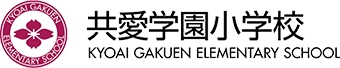 KYOAI GAKUEN ELEMENTARY SCHOOL

共愛学園小学校
KYOAI GAKUEN ELEMENTARY SCHOOL